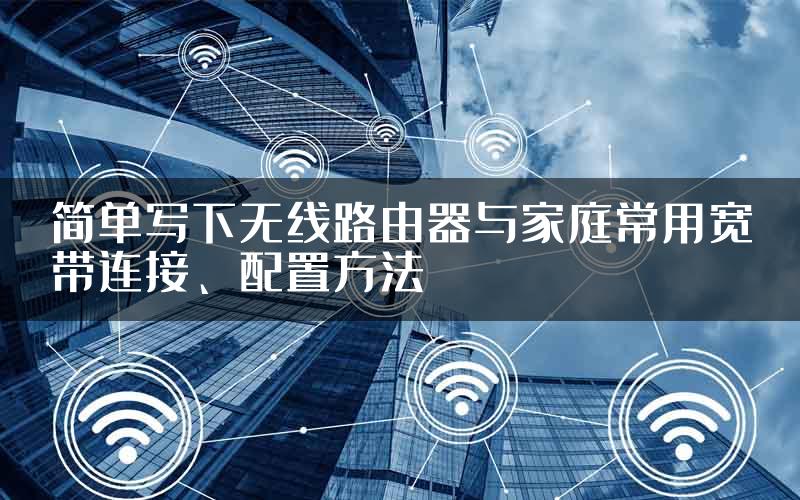 简单写下无线路由器与家庭常用宽带连接、配置方法